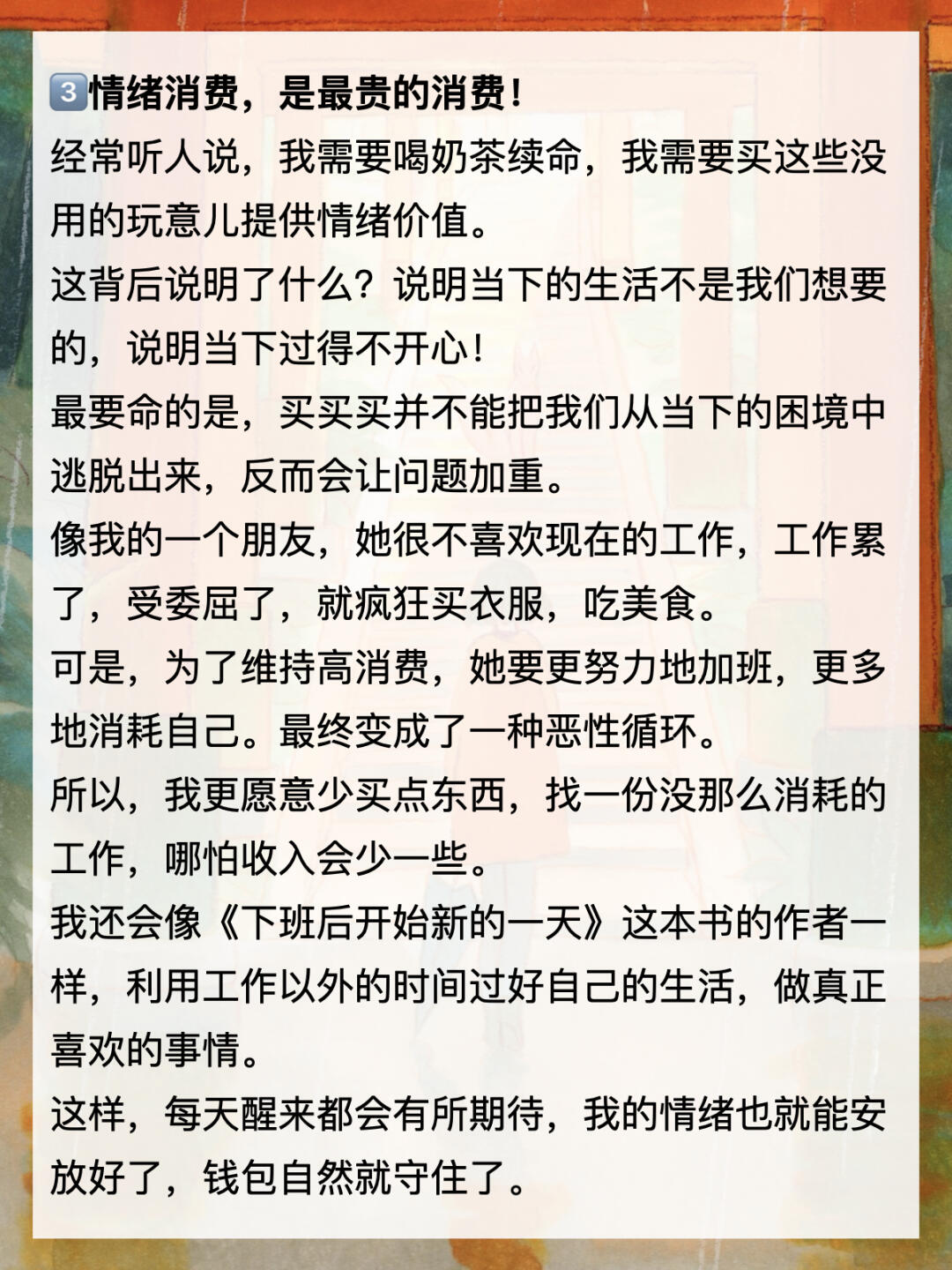 3️⃣情绪消费，是最贵的消费！
经常听人说，我需要喝奶茶续命，我需要买这些没用的玩意儿提供情绪价值。
这背后说明了什么？说明当下的生活不是我们想要的，说明当下过得不开心！
最要命的是，买买买并不能把我们从当下的困境中逃脱出来，反而会让问题加重。
像我的一个朋友，她很不喜欢现在的工作，工作累了，受委屈了，就疯狂买衣服，吃美食。
可是，为了维持高消费，她要更努力地加班，更多地消耗自己。最终变成了一种恶性循环。
所以，我更愿意少买点东西，找一份没那么消耗的工作，哪怕收入会少一些。
我还会像《下班后开始新的一天》这本书的作者一样，利用工作以外的时间过好自己的生活，做真正喜欢的事情。
这样，每天醒来都会有所期待，我的情绪也就能安放好了，钱包自然就守住了。